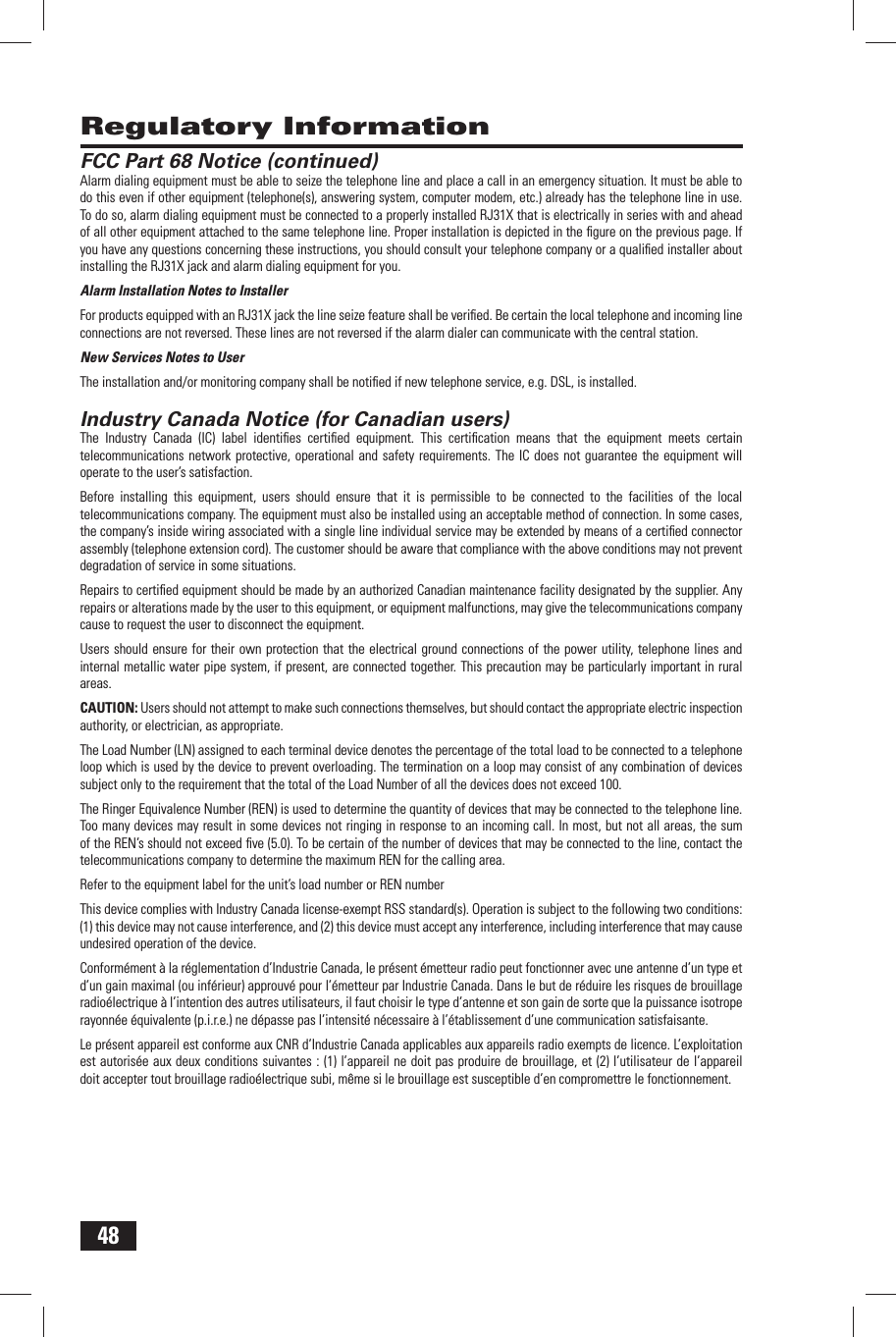 Regulatory Information

FCC Part 68 Notice (continued)

Alarm dialing equipment must be able to seize the telephone line and place a call in an emergency situation. It must be able to do this even if other equipment (telephone(s), answering system, computer modem, etc.) already has the telephone line in use. To do so, alarm dialing equipment must be connected to a properly installed RJ31X that is electrically in series with and ahead of all other equipment attached to the same telephone line. Proper installation is depicted in the figure on the previous page. If you have any questions concerning these instructions, you should consult your telephone company or a qualified installer about installing the RJ31X jack and alarm dialing equipment for you.

Alarm Installation Notes to Installer

For products equipped with an RJ31X jack the line seize feature shall be verified. Be certain the local telephone and incoming line connections are not reversed. These lines are not reversed if the alarm dialer can communicate with the central station.

New Services Notes to User

The installation and/or monitoring company shall be notified if new telephone service, e.g. DSL, is installed.

Industry Canada Notice (for Canadian users)

The Industry Canada (IC) label identifies certified equipment. This certification means that the equipment meets certain telecommunications network protective, operational and safety requirements. The IC does not guarantee the equipment will operate to the user's satisfaction.

Before installing this equipment, users should ensure that it is permissible to be connected to the facilities of the local telecommunications company. The equipment must also be installed using an acceptable method of connection. In some cases, the company's inside wiring associated with a single line individual service may be extended by means of a certified connector assembly (telephone extension cord). The customer should be aware that compliance with the above conditions may not prevent degradation of service in some situations.

Repairs to certified equipment should be made by an authorized Canadian maintenance facility designated by the supplier. Any repairs or alterations made by the user to this equipment, or equipment malfunctions, may give the telecommunications company cause to request the user to disconnect the equipment.

Users should ensure for their own protection that the electrical ground connections of the power utility, telephone lines and internal metallic water pipe system, if present, are connected together. This precaution may be particularly important in rural areas.

CAUTION: Users should not attempt to make such connections themselves, but should contact the appropriate electric inspection authority, or electrician, as appropriate.

The Load Number (LN) assigned to each terminal device denotes the percentage of the total load to be connected to a telephone loop which is used by the device to prevent overloading. The termination on a loop may consist of any combination of devices subject only to the requirement that the total of the Load Number of all the devices does not exceed 100.

The Ringer Equivalence Number (REN) is used to determine the quantity of devices that may be connected to the telephone line. Too many devices may result in some devices not ringing in response to an incoming call. In most, but not all areas, the sum of the REN's should not exceed five (5.0). To be certain of the number of devices that may be connected to the line, contact the telecommunications company to determine the maximum REN for the calling area.

Refer to the equipment label for the unit's load number or REN number

This device complies with Industry Canada license-exempt RSS standard(s). Operation is subject to the following two conditions: (1) this device may not cause interference, and (2) this device must accept any interference, including interference that may cause undesired operation of the device.

Conformément à la réglementation d'Industrie Canada, le présent émetteur radio peut fonctionner avec une antenne d'un type et d'un gain maximal (ou inférieur) approuvé pour l'émetteur par Industrie Canada. Dans le but de réduire les risques de brouillage radioélectrique à l'intention des autres utilisateurs, il faut choisir le type d'antenne et son gain de sorte que la puissance isotrope rayonnée équivalente (p.i.r.e.) ne dépasse pas l'intensité nécessaire à l'établissement d'une communication satisfaisante.

Le présent appareil est conforme aux CNR d'Industrie Canada applicables aux appareils radio exempts de licence. L'exploitation est autorisée aux deux conditions suivantes : (1) l'appareil ne doit pas produire de brouillage, et (2) l'utilisateur de l'appareil doit accepter tout brouillage radioélectrique subi, même si le brouillage est susceptible d'en compromettre le fonctionnement.

48